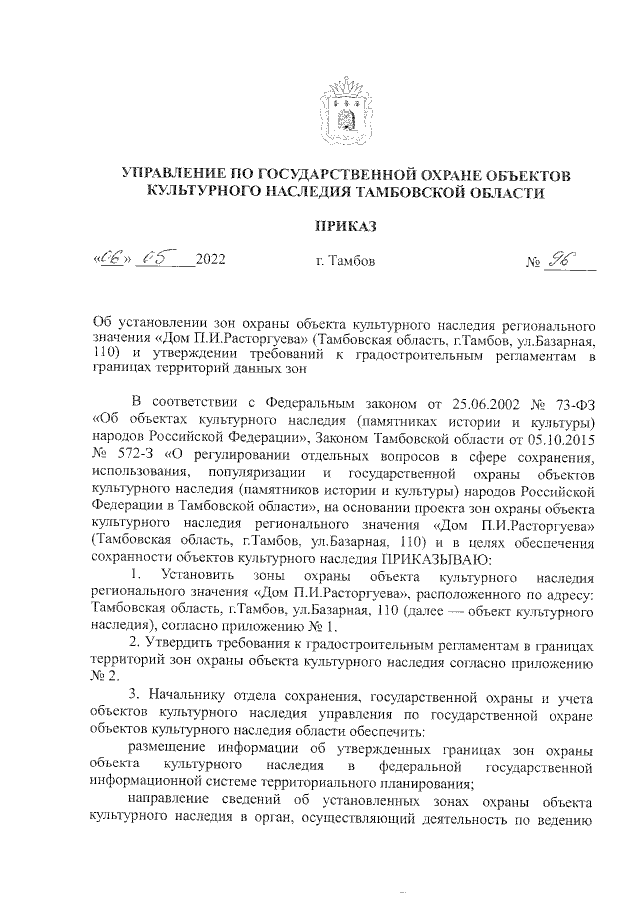 УПРАВЛЕНИЕ ПО ГОСУДАРСТВЕННОЙ ОХРАНЕ ОБЪЕКТОВ КУЛЬТУРНОГО НАСЛЕДИЯ ТАМБОВСКОЙ ОБЛАСТИ

ПРИКАЗ

«06» 05 2022 г. Тамбов № 96

Об установлении зон охраны объекта культурного наследия регионального значения «Дом П.И.Расторгуева» (Тамбовская область, г.Тамбов, ул.Базарная, 110) и утверждении требований к градостроительным регламентам в границах территорий данных зон

В соответствии с Федеральным законом от 25.06.2002 № 73-ФЗ «Об объектах культурного наследия (памятниках истории и культуры) народов Российской Федерации», Законом Тамбовской области от 05.10.2015 № 572-З «О регулировании отдельных вопросов в сфере сохранения, использования, популяризации и государственной охраны объектов культурного наследия (памятников истории и культуры) народов Российской Федерации в Тамбовской области», на основании проекта зон охраны объекта культурного наследия регионального значения «Дом П.И.Расторгуева» (Тамбовская область, г.Тамбов, ул.Базарная, 110) и в целях обеспечения сохранности объектов культурного наследия ПРИКАЗЫВАЮ:

1. Установить зоны охраны объекта культурного наследия регионального значения «Дом П.И.Расторгуева», расположенного по адресу: Тамбовская область, г.Тамбов, ул.Базарная, 110 (далее — объект культурного наследия), согласно приложению № 1.

2. Утвердить требования к градостроительным регламентам в границах территорий зон охраны объекта культурного наследия согласно приложению № 2.

3. Начальнику отдела сохранения, государственной охраны и учета объектов культурного наследия управления по государственной охране объектов культурного наследия области обеспечить:

размещение информации об утвержденных границах зон охраны объекта культурного наследия в федеральной государственной информационной системе территориального планирования;

направление сведений об установленных зонах охраны объекта культурного наследия в орган, осуществляющий деятельность по ведению